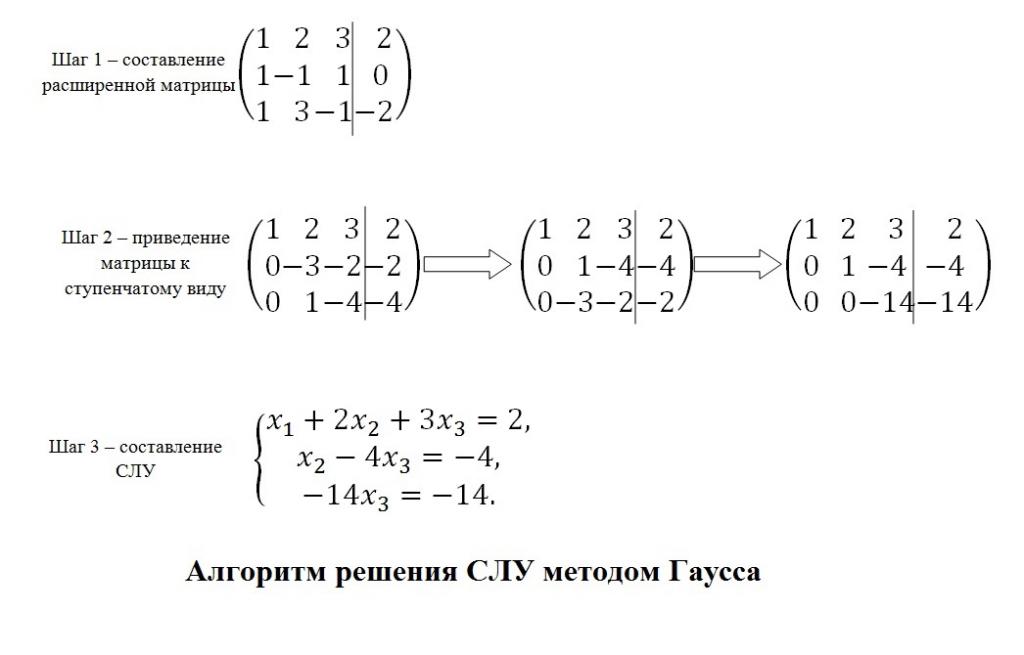 Шаг 1 – составление расширенной матрицы $\left(\begin{array}{ccc|c} 1 & 2 & 3 & 2 \\ 1 & -1 & 1 & 0 \\ 1 & 3 & -1 & -2 \end{array}\right)$

Шаг 2 – приведение матрицы к ступенчатому виду $\left(\begin{array}{ccc|c} 1 & 2 & 3 & 2 \\ 0 & -3 & -2 & -2 \\ 0 & 1 & -4 & -4 \end{array}\right) \Rightarrow \left(\begin{array}{ccc|c} 1 & 2 & 3 & 2 \\ 0 & 1 & -4 & -4 \\ 0 & -3 & -2 & -2 \end{array}\right) \Rightarrow \left(\begin{array}{ccc|c} 1 & 2 & 3 & 2 \\ 0 & 1 & -4 & -4 \\ 0 & 0 & -14 & -14 \end{array}\right)$

Шаг 3 – составление СЛУ $\begin{cases} x_1 + 2x_2 + 3x_3 = 2, \\ x_2 - 4x_3 = -4, \\ -14x_3 = -14. \end{cases}$

Алгоритм решения СЛУ методом Гаусса